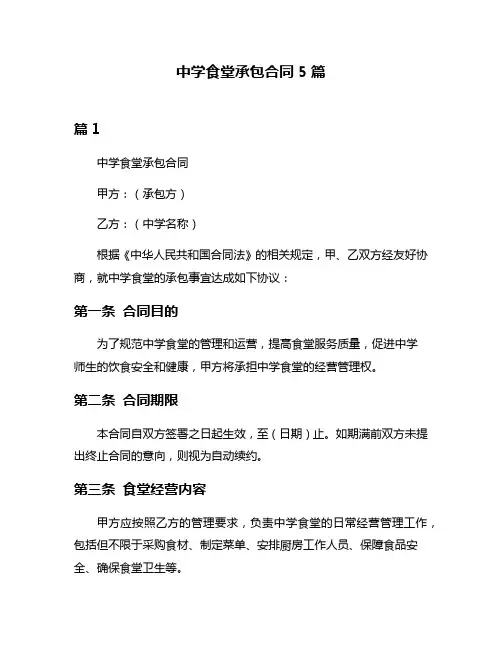 中学食堂承包合同 5 篇

篇 1

中学食堂承包合同

甲方：（承包方）

乙方：（中学名称）

根据《中华人民共和国合同法》的相关规定，甲、乙双方经友好协商，就中学食堂的承包事宜达成如下协议：

第一条 合同目的

为了规范中学食堂的管理和运营，提高食堂服务质量，促进中学师生的饮食安全和健康，甲方将承担中学食堂的经营管理权。

第二条 合同期限

本合同自双方签署之日起生效，至（日期）止。如期满前双方未提出终止合同的意向，则视为自动续约。

第三条 食堂经营内容

甲方应按照乙方的管理要求，负责中学食堂的日常经营管理工作，包括但不限于采购食材、制定菜单、安排厨房工作人员、保障食品安全、确保食堂卫生等。